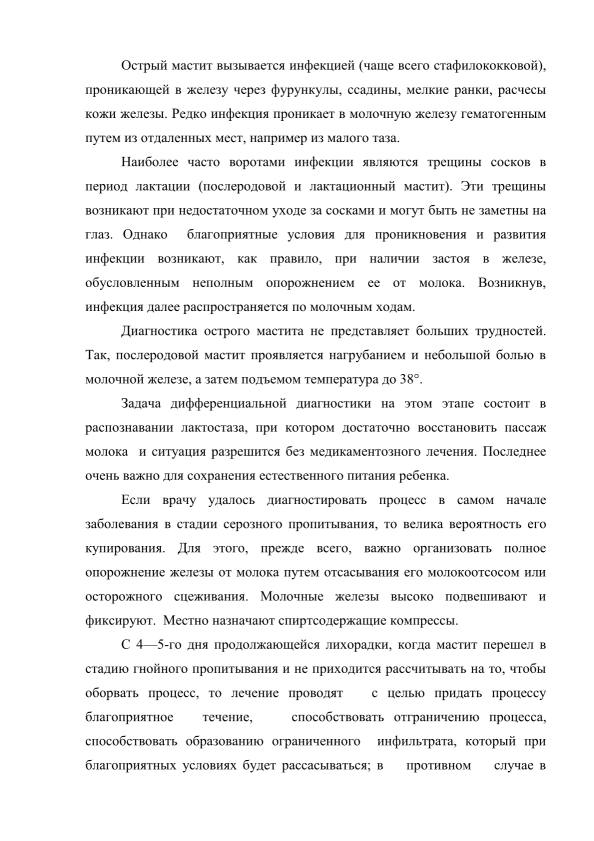 Острый мастит вызывается инфекцией (чаще всего стафилококковой), проникающей в железу через фурункулы, ссадины, мелкие ранки, расчесы кожи железы. Редко инфекция проникает в молочную железу гематогенным путем из отдаленных мест, например из малого таза.

Наиболее часто воротами инфекции являются трещины сосков в период лактации (послеродовой и лактационный мастит). Эти трещины возникают при недостаточном уходе за сосками и могут быть не заметны на глаз. Однако благоприятные условия для проникновения и развития инфекции возникают, как правило, при наличии застоя в железе, обусловленным неполным опорожнением ее от молока. Возникнув, инфекция далее распространяется по молочным ходам.

Диагностика острого мастита не представляет больших трудностей. Так, послеродовой мастит проявляется нагрубанием и небольшой болью в молочной железе, а затем подъемом температура до 38°.

Задача дифференциальной диагностики на этом этапе состоит в распознавании лактостаза, при котором достаточно восстановить пассаж молока и ситуация разрешится без медикаментозного лечения. Последнее очень важно для сохранения естественного питания ребенка.

Если врачу удалось диагностировать процесс в самом начале заболевания в стадии серозного пропитывания, то велика вероятность его купирования. Для этого, прежде всего, важно организовать полное опорожнение железы от молока путем отсасывания его молокоотсосом или осторожного сцеживания. Молочные железы высоко подвешивают и фиксируют. Местно назначают спиртсодержащие компрессы.

С 4—5-го дня продолжающейся лихорадки, когда мастит перешел в стадию гнойного пропитывания и не приходится рассчитывать на то, чтобы оборвать процесс, то лечение проводят с целью придать процессу благоприятное течение, способствовать отграничению процесса, способствовать образованию ограниченного инфильтрата, который при благоприятных условиях будет рассасываться; в противном случае в